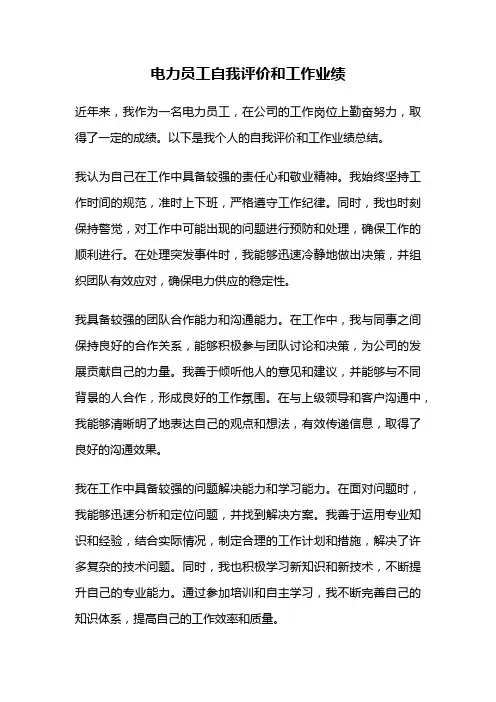 电力员工自我评价和工作业绩

近年来，我作为一名电力员工，在公司的工作岗位上勤奋努力，取得了一定的成绩。以下是我个人的自我评价和工作业绩总结。

我认为自己在工作中具备较强的责任心和敬业精神。我始终坚持工作时间的规范，准时上下班，严格遵守工作纪律。同时，我也时刻保持警觉，对工作中可能出现的问题进行预防和处理，确保工作的顺利进行。在处理突发事件时，我能够迅速冷静地做出决策，并组织团队有效应对，确保电力供应的稳定性。

我具备较强的团队合作能力和沟通能力。在工作中，我与同事之间保持良好的合作关系，能够积极参与团队讨论和决策，为公司的发展贡献自己的力量。我善于倾听他人的意见和建议，并能够与不同背景的人合作，形成良好的工作氛围。在与上级领导和客户沟通中，我能够清晰明了地表达自己的观点和想法，有效传递信息，取得了良好的沟通效果。

我在工作中具备较强的问题解决能力和学习能力。在面对问题时，我能够迅速分析和定位问题，并找到解决方案。我善于运用专业知识和经验，结合实际情况，制定合理的工作计划和措施，解决了许多复杂的技术问题。同时，我也积极学习新知识和新技术，不断提升自己的专业能力。通过参加培训和自主学习，我不断完善自己的知识体系，提高自己的工作效率和质量。